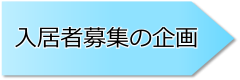 入居者募集の企画